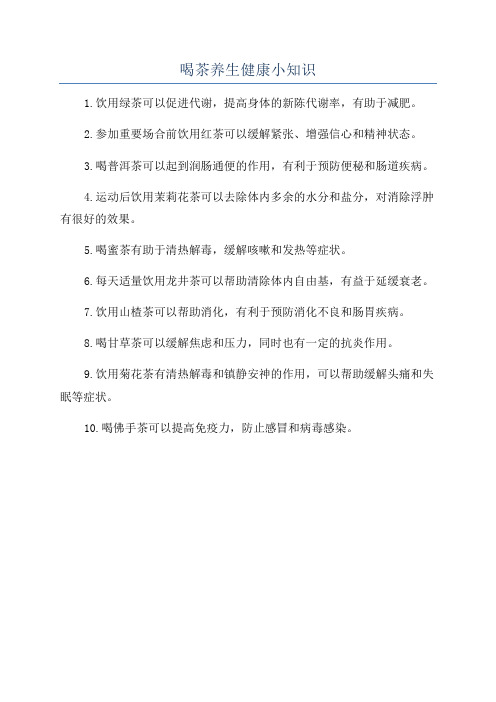 喝茶养生健康小知识

1.饮用绿茶可以促进代谢，提高身体的新陈代谢率，有助于减肥。

2.参加重要场合前饮用红茶可以缓解紧张、增强信心和精神状态。

3.喝普洱茶可以起到润肠通便的作用，有利于预防便秘和肠道疾病。

4.运动后饮用茉莉花茶可以去除体内多余的水分和盐分，对消除浮肿有很好的效果。

5.喝蜜茶有助于清热解毒，缓解咳嗽和发热等症状。

6.每天适量饮用龙井茶可以帮助清除体内自由基，有益于延缓衰老。

7.饮用山楂茶可以帮助消化，有利于预防消化不良和肠胃疾病。

8.喝甘草茶可以缓解焦虑和压力，同时也有一定的抗炎作用。

9.饮用菊花茶有清热解毒和镇静安神的作用，可以帮助缓解头痛和失眠等症状。

10.喝佛手茶可以提高免疫力，防止感冒和病毒感染。